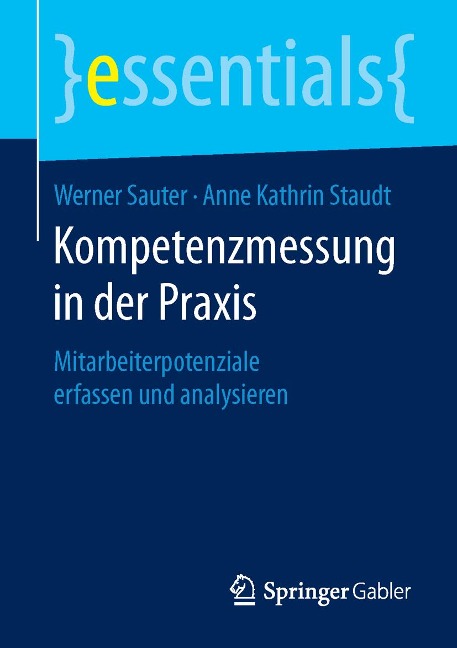 }essentials{

Werner Sauter · Anne Kathrin Staudt

Kompetenzmessung in der Praxis

Mitarbeiterpotenziale erfassen und analysieren

Springer Gabler